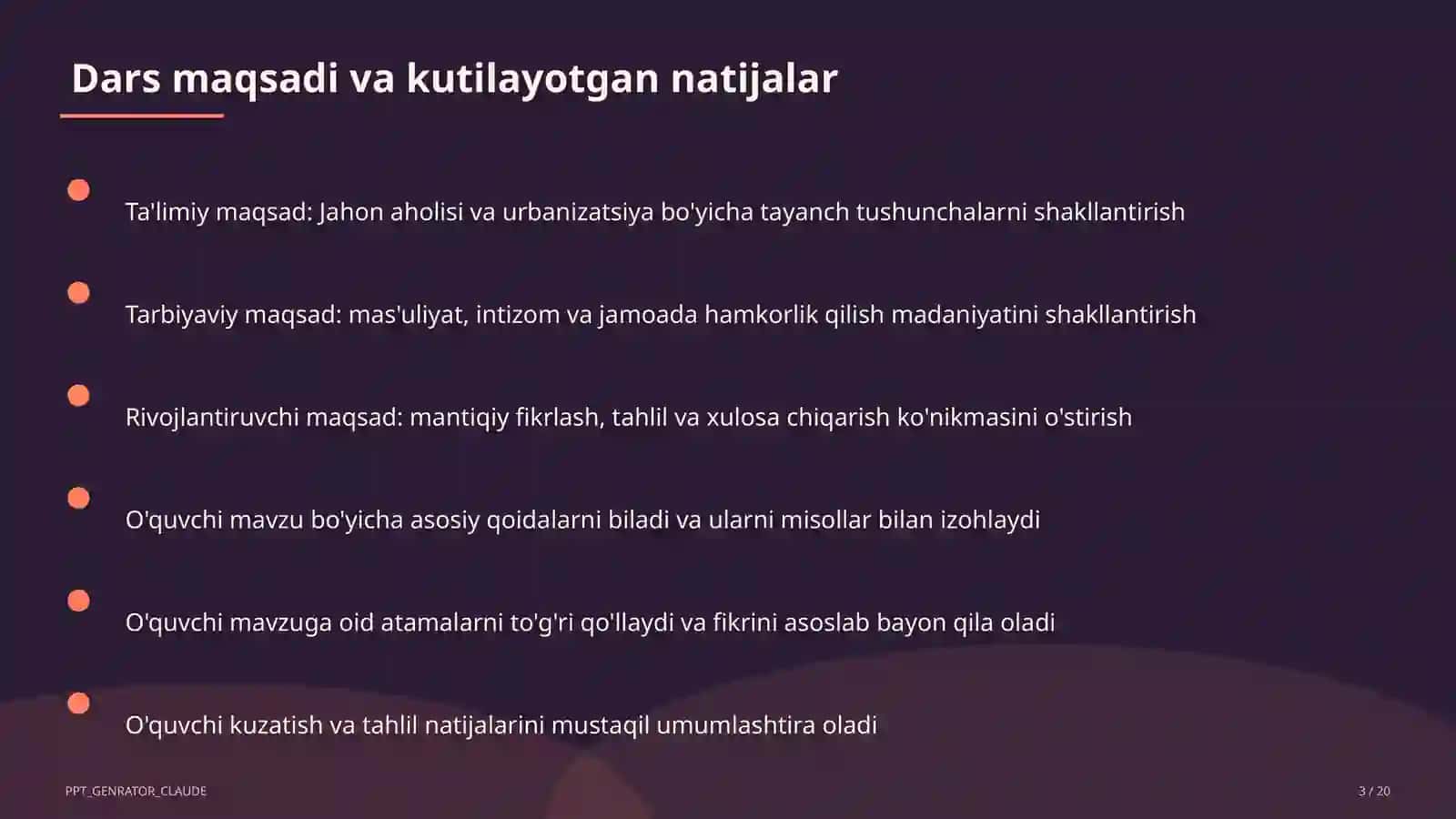 Dars maqsadi va kutilayotgan natijalar

Ta'limiy maqsad: Jahon aholisi va urbanizatsiya bo'yicha tayanch tushunchalarni shakllantirish

Tarbiyaviy maqsad: mas'uliyat, intizom va jamoada hamkorlik qilish madaniyatini shakllantirish

Rivojlantiruvchi maqsad: mantiqiy fikrlash, tahlil va xulosa chiqarish ko'nikmasini o'stirish

O'quvchi mavzu bo'yicha asosiy qoidalarni biladi va ularni misollar bilan izohlaydi

O'quvchi mavzuga oid atamalarni to'g'ri qo'llaydi va fikrini asoslab bayon qila oladi

O'quvchi kuzatish va tahlil natijalarini mustaqil umumlashtira oladi

PPT_GENRATOR_CLAUDE

3 / 20